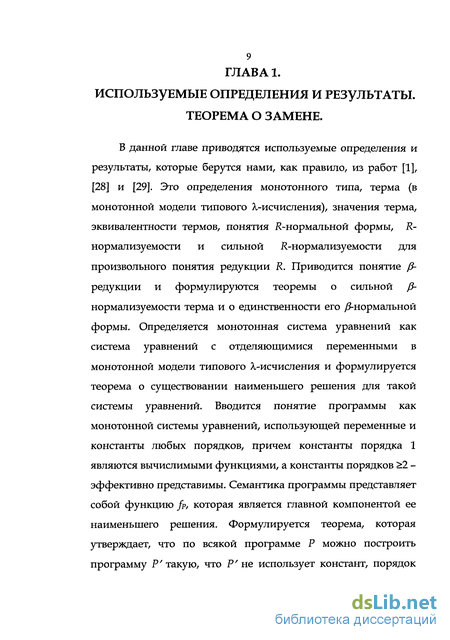 9

ГЛАВА 1.

ИСПОЛЬЗУЕМЫЕ ОПРЕДЕЛЕНИЯ И РЕЗУЛЬТАТЫ. ТЕОРЕМА О ЗАМЕНЕ.

В данной главе приводятся используемые определения и результаты, которые берутся нами, как правило, из работ [1], [28] и [29]. Это определения монотонного типа, терма (в монотонной модели типового $\lambda$-исчисления), значения терма, эквивалентности термов, понятия $R$-нормальной формы, $R$-нормализуемости и сильной $R$-нормализуемости для произвольного понятия редукции $R$. Приводится понятие $\beta$-редукции и формулируются теоремы о сильной $\beta$-нормализуемости терма и о единственности его $\beta$-нормальной формы. Определяется монотонная система уравнений как система уравнений с отделяющимися переменными в монотонной модели типового $\lambda$-исчисления и формулируется теорема о существовании наименьшего решения для такой системы уравнений. Вводится понятие программы как монотонной системы уравнений, использующей переменные и константы любых порядков, причем константы порядка 1 являются вычислимыми функциями, а константы порядков $\geq 2$ – эффективно представимы. Семантика программы представляет собой функцию $f_P$, которая является главной компонентой ее наименьшего решения. Формулируется теорема, которая утверждает, что по всякой программе $P$ можно построить программу $P'$ такую, что $P'$ не использует констант, порядок

dsLib.net
библиотека диссертаций